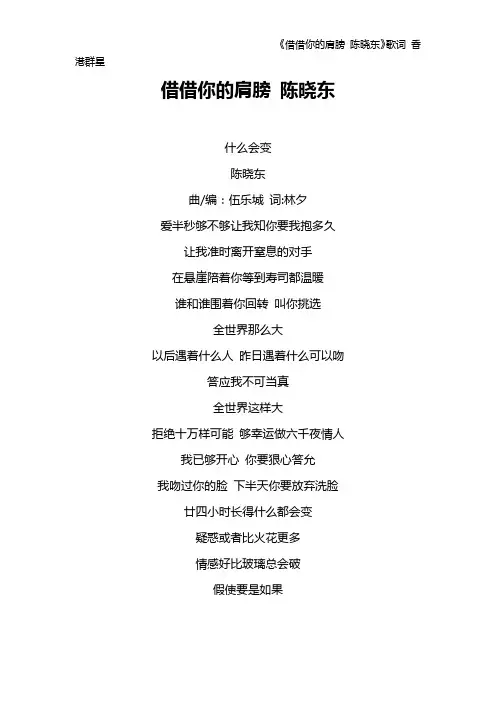 《借借你的肩膀 陈晓东》歌词 香港群星

借借你的肩膀 陈晓东

什么会变

陈晓东

曲/编：伍乐城 词:林夕

爱半秒够不够让我知你要我抱多久

让我准时离开窒息的对手

在悬崖陪着你等到寿司都温暖

谁和谁围着你回转 叫你挑选

全世界那么大

以后遇着什么人 昨日遇着什么可以吻

答应我不可当真

全世界这样大

拒绝十万样可能 够幸运做六千夜情人

我已够开心 你要狠心答允

我吻过你的脸 下半天你要放弃洗脸

廿四小时长得什么都会变

疑惑或者比火花更多

情感好比玻璃总会破

假使要是如果